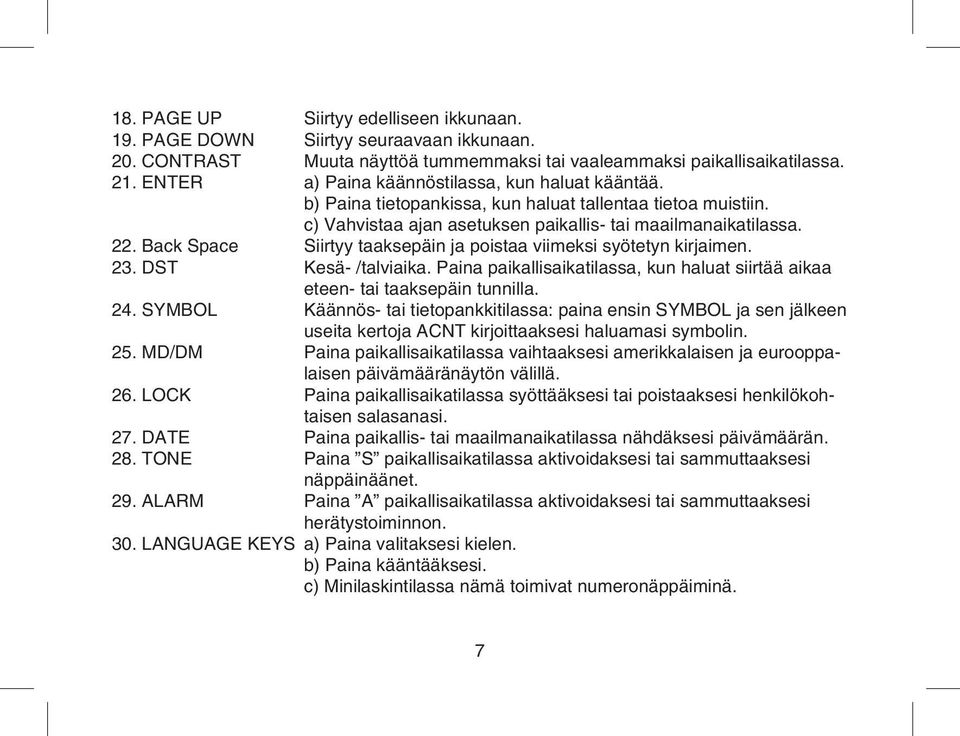 18. PAGE UP Siirtyy edelliseen ikkunaan.
19. PAGE DOWN Siirtyy seuraavaan ikkunaan.
20. CONTRAST Muuta näyttöä tummemmaksi tai vaaleammaksi paikallisaikatilassa.
21. ENTER a) Paina käännöstilassa, kun haluat kääntää.
b) Paina tietopankissa, kun haluat tallentaa tietoa muistiin.
c) Vahvistaa ajan asetuksen paikallis- tai maailmanaikatilassa.
22. Back Space Siirtyy taaksepäin ja poistaa viimeksi syötetyn kirjaimen.
23. DST Kesä- /talviaika. Paina paikallisaikatilassa, kun haluat siirtää aikaa eteen- tai taaksepäin tunnilla.
24. SYMBOL Käännös- tai tietopankkitilassa: paina ensin SYMBOL ja sen jälkeen useita kertoja ACNT kirjoittaaksesi haluamasi symbolin.
25. MD/DM Paina paikallisaikatilassa vaihtaaksesi amerikkalaisen ja eurooppalaisen päivämääränäytön välillä.
26. LOCK Paina paikallisaikatilassa syöttääksesi tai poistaaksesi henkilökohtaisen salasanasi.
27. DATE Paina paikallis- tai maailmanaikatilassa nähdäksesi päivämäärän.
28. TONE Paina ”S” paikallisaikatilassa aktivoidaksesi tai sammuttaaksesi näppäinäänet.
29. ALARM Paina ”A” paikallisaikatilassa aktivoidaksesi tai sammuttaaksesi herätystoiminnon.
30. LANGUAGE KEYS a) Paina valitaksesi kielen.
b) Paina kääntääksesi.
c) Minilaskintilassa nämä toimivat numeronäppäiminä.

7